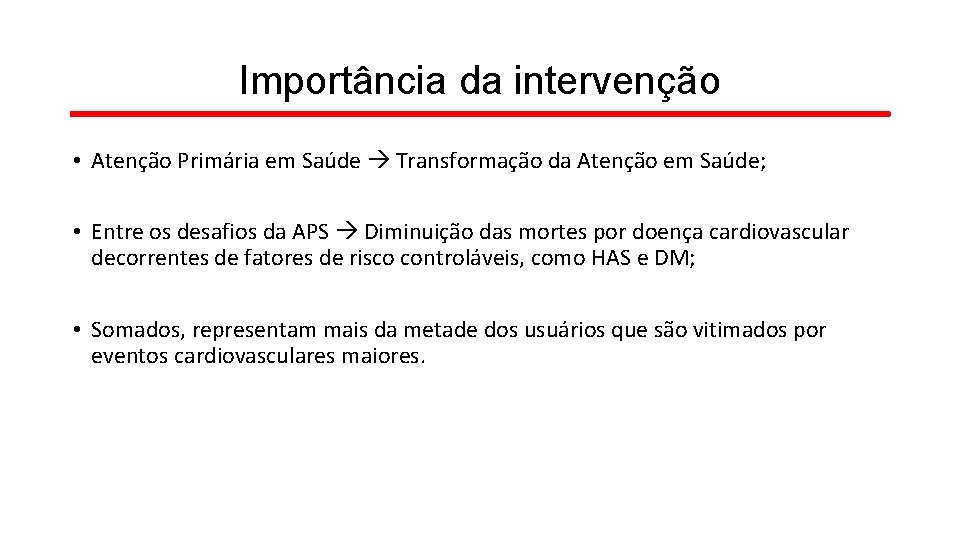 Importância da intervenção

• Atenção Primária em Saúde → Transformação da Atenção em Saúde;

• Entre os desafios da APS → Diminuição das mortes por doença cardiovascular decorrentes de fatores de risco controláveis, como HAS e DM;

• Somados, representam mais da metade dos usuários que são vitimados por eventos cardiovasculares maiores.